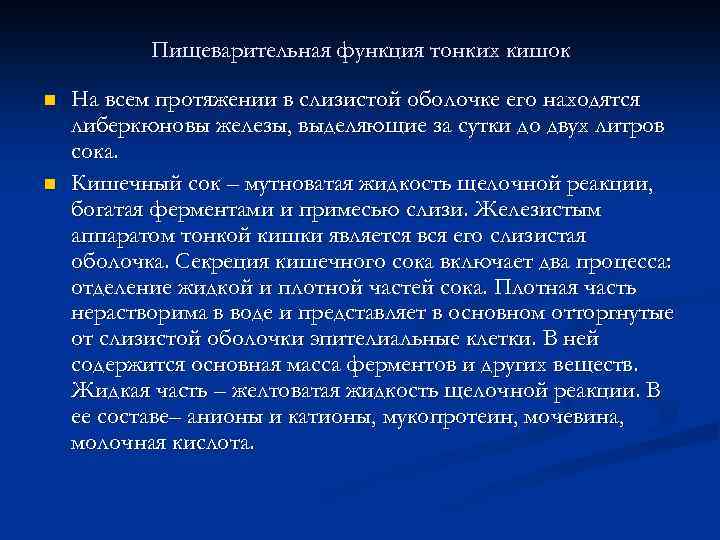 Пищеварительная функция тонких кишок

На всем протяжении в слизистой оболочке его находятся либеркюновы железы, выделяющие за сутки до двух литров сока.

Кишечный сок – мутноватая жидкость щелочной реакции, богатая ферментами и примесью слизи. Железистым аппаратом тонкой кишки является вся его слизистая оболочка. Секреция кишечного сока включает два процесса: отделение жидкой и плотной частей сока. Плотная часть нерастворима в воде и представляет в основном отторгнутые от слизистой оболочки эпителиальные клетки. В ней содержится основная масса ферментов и других веществ. Жидкая часть – желтоватая жидкость щелочной реакции. В ее составе– анионы и катионы, мукопротеин, мочевина, молочная кислота.